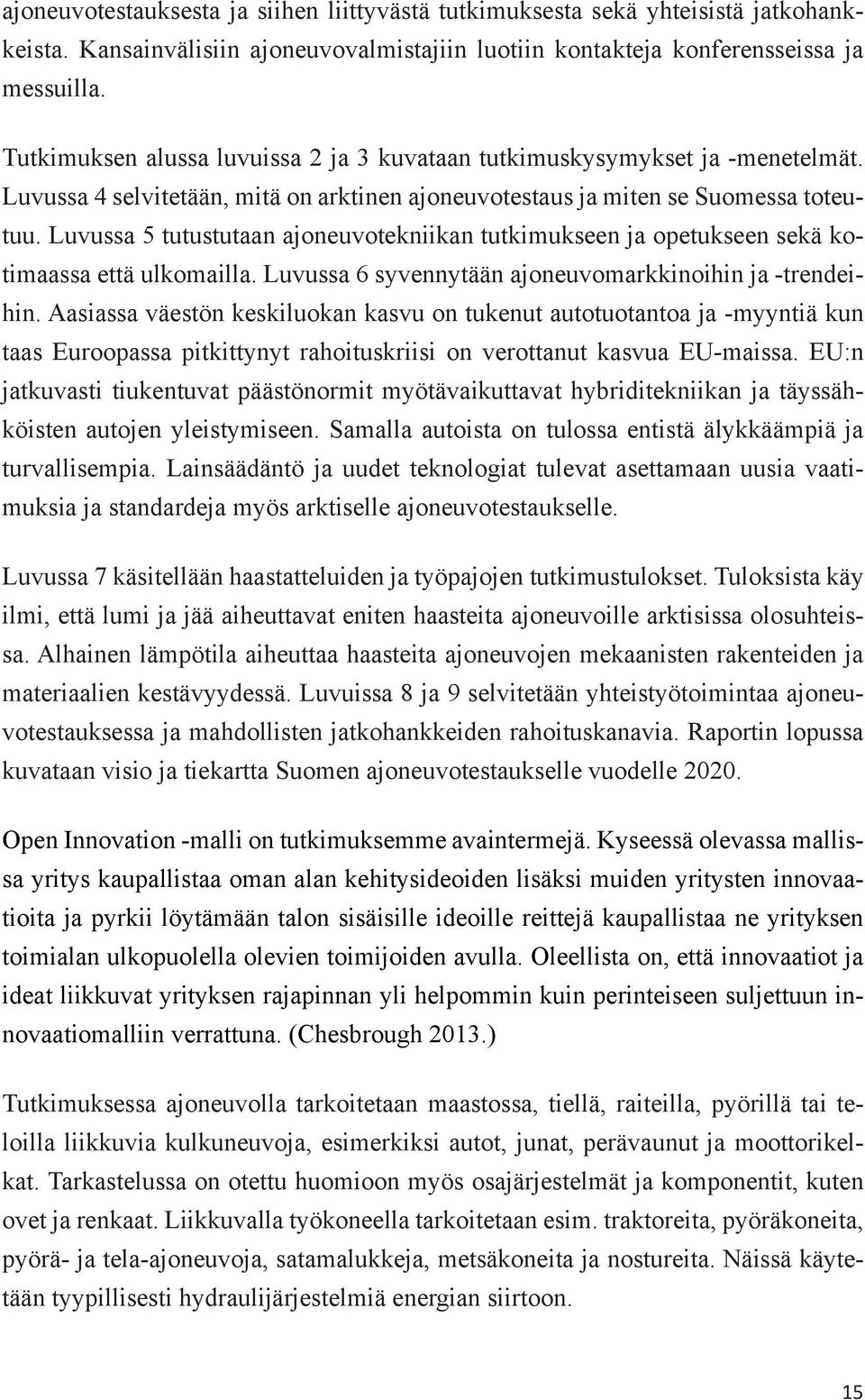 ajoneuvotestauksesta ja siihen liittyvästä tutkimuksesta sekä yhteisistä jatkohankkeista. Kansainvälisiin ajoneuvovalmistajiin luotiin kontakteja konferensseissa ja messuilla.

Tutkimuksen alussa luvuissa 2 ja 3 kuvataan tutkimuskysymykset ja -menetelmät. Luvussa 4 selvitetään, mitä on arktinen ajoneuvotestaus ja miten se Suomessa toteutuu. Luvussa 5 tutustutaan ajoneuvotekniikan tutkimukseen ja opetukseen sekä kotimaassa että ulkomailla. Luvussa 6 syvennytään ajoneuvomarkkinoihin ja -trendeihin. Aasiassa väestön keskiluokan kasvu on tukenut autotuotantoa ja -myyntiä kun taas Euroopassa pitkittynyt rahoituskriisi on verottanut kasvua EU-maissa. EU:n jatkuvasti tiukentuvat päästönormit myötävaikuttavat hybriditekniikan ja täyssähköisten autojen yleistymiseen. Samalla autoista on tulossa entistä älykkäämpiä ja turvallisempia. Lainsäädäntö ja uudet teknologiat tulevat asettamaan uusia vaatimuksia ja standardeja myös arktiselle ajoneuvotestaukselle.

Luvussa 7 käsitellään haastatteluiden ja työpajojen tutkimustulokset. Tuloksista käy ilmi, että lumi ja jää aiheuttavat eniten haasteita ajoneuvoille arktisissa olosuhteissa. Alhainen lämpötila aiheuttaa haasteita ajoneuvojen mekaanisten rakenteiden ja materiaalien kestävyydessä. Luvuissa 8 ja 9 selvitetään yhteistyötoimintaa ajoneuvotestauksessa ja mahdollisten jatkohankkeiden rahoituskanavia. Raportin lopussa kuvataan visio ja tiekartta Suomen ajoneuvotestaukselle vuodelle 2020.

Open Innovation -malli on tutkimuksemme avaintermejä. Kyseessä olevassa mallissa yritys kaupallistaa oman alan kehitysideoiden lisäksi muiden yritysten innovaatioita ja pyrkii löytämään talon sisäisille ideoille reittejä kaupallistaa ne yrityksen toimialan ulkopuolella olevien toimijoiden avulla. Oleellista on, että innovaatiot ja ideat liikkuvat yrityksen rajapinnan yli helpommin kuin perinteiseen suljettuun innovaatiomalliin verrattuna. (Chesbrough 2013.)

Tutkimuksessa ajoneuvolla tarkoitetaan maastossa, tiellä, raiteilla, pyörillä tai teloilla liikkuvia kulkuneuvoja, esimerkiksi autot, junat, perävaunut ja moottorikelkat. Tarkastelussa on otettu huomioon myös osajärjestelmät ja komponentit, kuten ovet ja renkaat. Liikkuvalla työkoneella tarkoitetaan esim. traktoreita, pyöräkoneita, pyörä- ja tela-ajoneuvoja, satamalukkeja, metsäkoneita ja nostureita. Näissä käytetään tyypillisesti hydraulijärjestelmiä energian siirtoon.

15